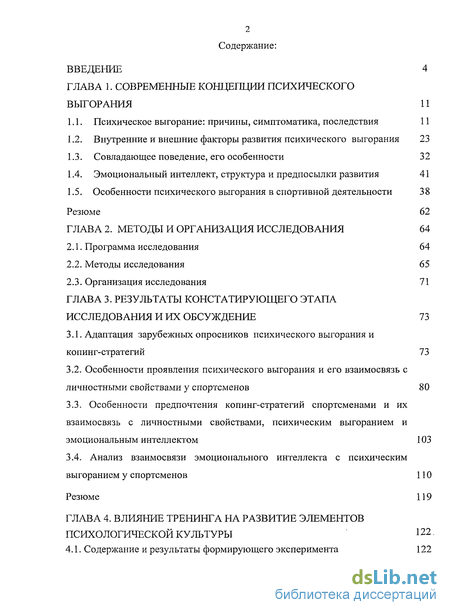 2

Содержание:

ВВЕДЕНИЕ 4

ГЛАВА 1. СОВРЕМЕННЫЕ КОНЦЕПЦИИ ПСИХИЧЕСКОГО ВЫГОРАНИЯ 11

1.1. Психическое выгорание: причины, симптоматика, последствия 11

1.2. Внутренние и внешние факторы развития психического выгорания 23

1.3. Совладающее поведение, его особенности 32

1.4. Эмоциональный интеллект, структура и предпосылки развития 41

1.5. Особенности психического выгорания в спортивной деятельности 38

Резюме 62

ГЛАВА 2. МЕТОДЫ И ОРГАНИЗАЦИЯ ИССЛЕДОВАНИЯ 64

2.1. Программа исследования 64

2.2. Методы исследования 65

2.3. Организация исследования 71

ГЛАВА 3. РЕЗУЛЬТАТЫ КОНСТАТИРУЮЩЕГО ЭТАПА ИССЛЕДОВАНИЯ И ИХ ОБСУЖДЕНИЕ 73

3.1. Адаптация зарубежных опросников психического выгорания и копинг-стратегий 73

3.2. Особенности проявления психического выгорания и его взаимосвязь с личностными свойствами у спортсменов 80

3.3. Особенности предпочтения копинг-стратегий спортсменами и их взаимосвязь с личностными свойствами, психическим выгоранием и эмоциональным интеллектом 103

3.4. Анализ взаимосвязи эмоционального интеллекта с психическим выгоранием у спортсменов 110

Резюме 119

ГЛАВА 4. ВЛИЯНИЕ ТРЕНИНГА НА РАЗВИТИЕ ЭЛЕМЕНТОВ ПСИХОЛОГИЧЕСКОЙ КУЛЬТУРЫ 122

4.1. Содержание и результаты формирующего эксперимента 122

dsLib.net
библиотека диссертаций